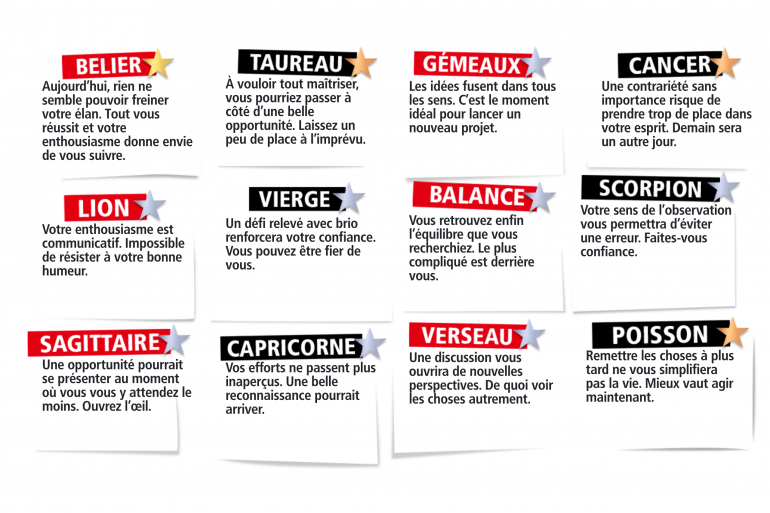 BELIER

Aujourd'hui, rien ne semble pouvoir freiner votre élan. Tout vous réussit et votre enthousiasme donne envie de vous suivre.

TAUREAU

À vouloir tout maîtriser, vous pourriez passer à côté d'une belle opportunité. Laissez un peu de place à l'imprévu.

GÉMEAUX

Les idées fusent dans tous les sens. C'est le moment idéal pour lancer un nouveau projet.

CANCER

Une contrariété sans importance risque de prendre trop de place dans votre esprit. Demain sera un autre jour.

LION

Votre enthousiasme est communicatif. Impossible de résister à votre bonne humeur.

VIERGE

Un défi relevé avec brio renforcera votre confiance. Vous pouvez être fier de vous.

BALANCE

Vous retrouvez enfin l'équilibre que vous recherchiez. Le plus compliqué est derrière vous.

SCORPION

Votre sens de l'observation vous permettra d'éviter une erreur. Faites-vous confiance.

SAGITTAIRE

Une opportunité pourrait se présenter au moment où vous vous y attendez le moins. Ouvrez l'œil.

CAPRICORNE

Vos efforts ne passent plus inaperçus. Une belle reconnaissance pourrait arriver.

VERSEAU

Une discussion vous ouvrira de nouvelles perspectives. De quoi voir les choses autrement.

POISSON

Remettre les choses à plus tard ne vous simplifiera pas la vie. Mieux vaut agir maintenant.